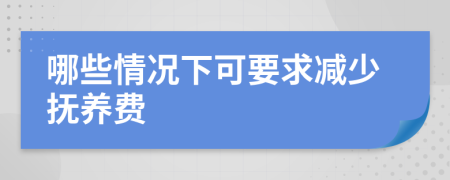 哪些情况下可要求减少抚养费